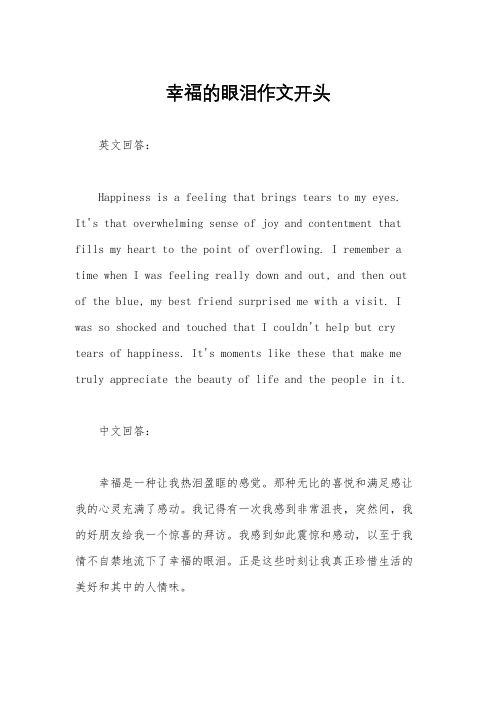 幸福的眼泪作文开头

英文回答：

Happiness is a feeling that brings tears to my eyes. It's that overwhelming sense of joy and contentment that fills my heart to the point of overflowing. I remember a time when I was feeling really down and out, and then out of the blue, my best friend surprised me with a visit. I was so shocked and touched that I couldn't help but cry tears of happiness. It's moments like these that make me truly appreciate the beauty of life and the people in it.

中文回答：

幸福是一种让我热泪盈眶的感觉。那种无比的喜悦和满足感让我的心灵充满了感动。我记得有一次我感到非常沮丧，突然间，我的好朋友给我一个惊喜的拜访。我感到如此震惊和感动，以至于我情不自禁地流下了幸福的眼泪。正是这些时刻让我真正珍惜生活的美好和其中的人情味。